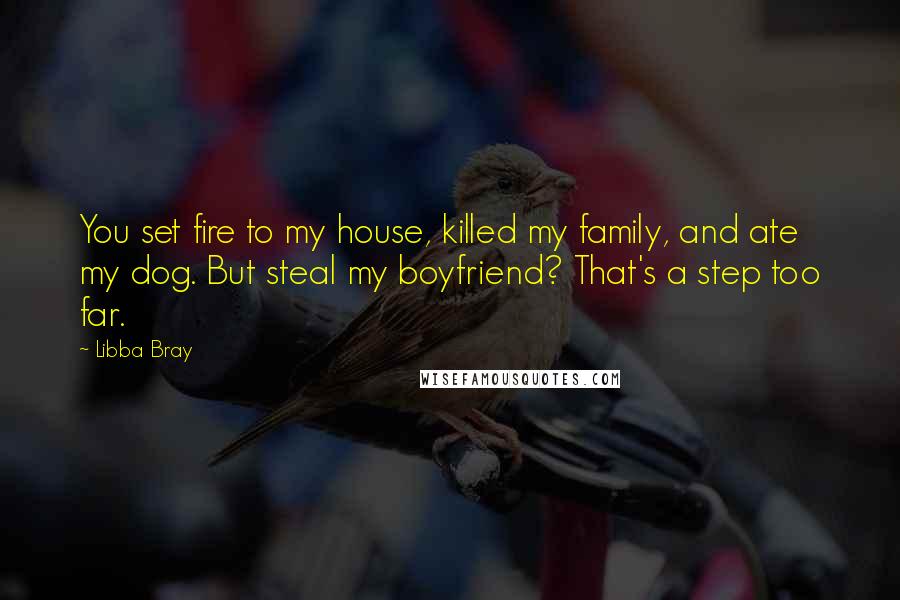 You set fire to my house, killed my family, and ate my dog. But steal my boyfriend? That's a step too far.

~ Libba Bray

WISEFAMOUSQUOTES.COM